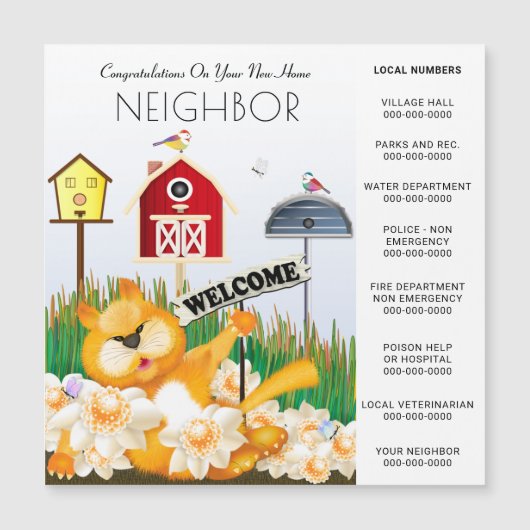 Congratulations On Your New Home
NEIGHBOR

WELCOME

LOCAL NUMBERS

VILLAGE HALL
000-000-0000

PARKS AND REC.
000-000-0000

WATER DEPARTMENT
000-000-0000

POLICE - NON EMERGENCY
000-000-0000

FIRE DEPARTMENT NON EMERGENCY
000-000-0000

POISON HELP OR HOSPITAL
000-000-0000

LOCAL VETERINARIAN
000-000-0000

YOUR NEIGHBOR
000-000-0000